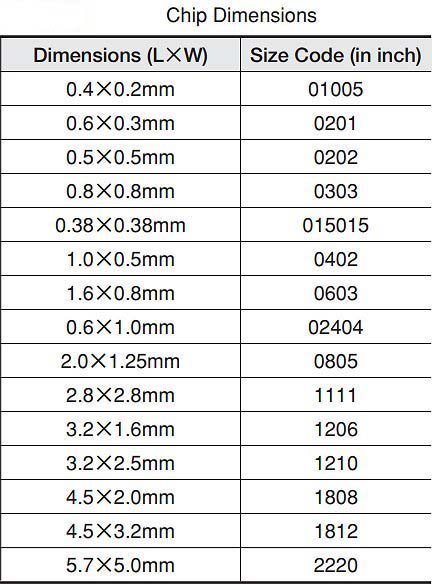 Chip Dimensions

| Dimensions (L×W) | Size Code (in inch) |
|---|---|
| 0.4×0.2mm | 01005 |
| 0.6×0.3mm | 0201 |
| 0.5×0.5mm | 0202 |
| 0.8×0.8mm | 0303 |
| 0.38×0.38mm | 015015 |
| 1.0×0.5mm | 0402 |
| 1.6×0.8mm | 0603 |
| 0.6×1.0mm | 02404 |
| 2.0×1.25mm | 0805 |
| 2.8×2.8mm | 1111 |
| 3.2×1.6mm | 1206 |
| 3.2×2.5mm | 1210 |
| 4.5×2.0mm | 1808 |
| 4.5×3.2mm | 1812 |
| 5.7×5.0mm | 2220 |